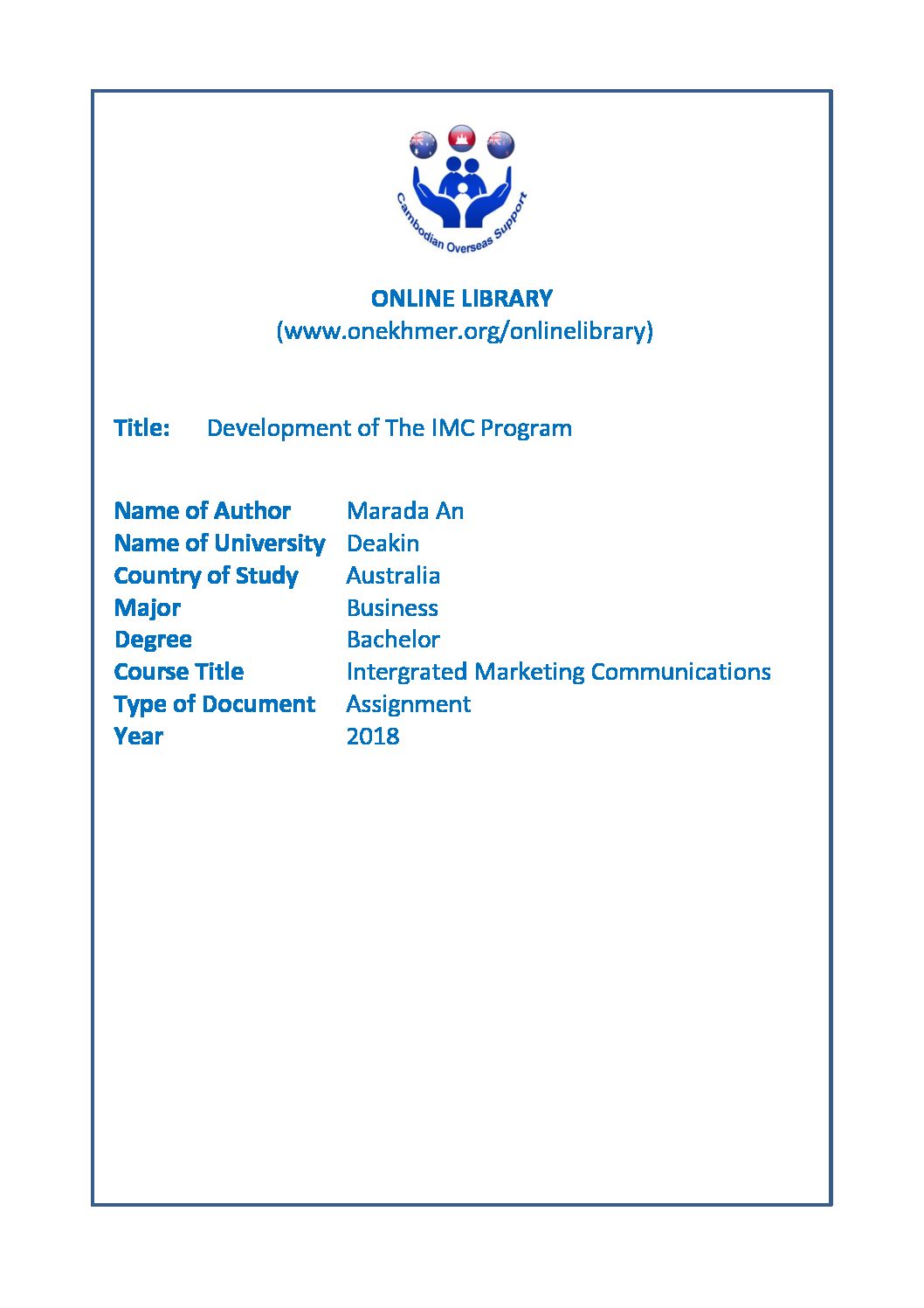 Cambodian Overseas Support

ONLINE LIBRARY
(www.onekhmer.org/onlinelibrary)

Title: Development of The IMC Program

Name of Author Marada An
Name of University Deakin
Country of Study Australia
Major Business
Degree Bachelor
Course Title Intergrated Marketing Communications
Type of Document Assignment
Year 2018